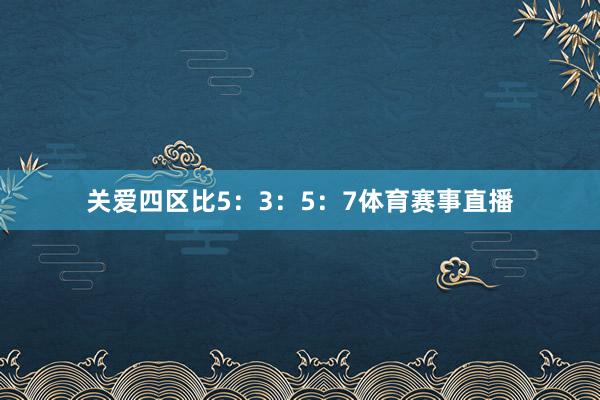 关爱四区比5：3：5：7体育赛事直播